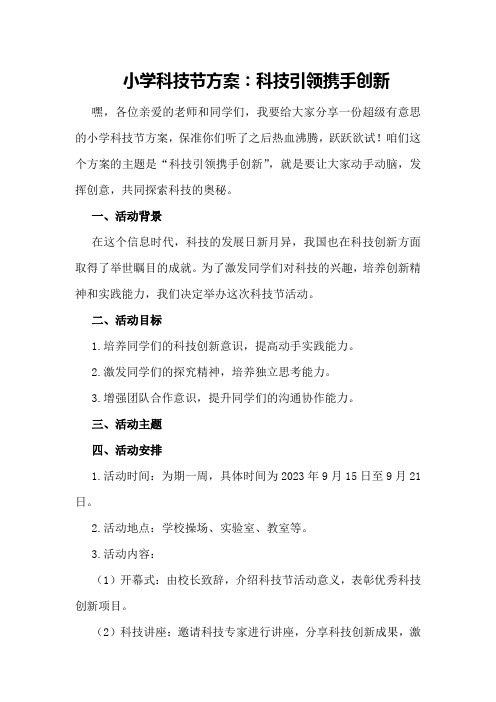 小学科技节方案：科技引领携手创新

嘿，各位亲爱的老师和同学们，我要给大家分享一份超级有意思的小学科技节方案，保准你们听了之后热血沸腾，跃跃欲试！咱们这个方案的主题是“科技引领携手创新”，就是要让大家动手动脑，发挥创意，共同探索科技的奥秘。

一、活动背景

在这个信息时代，科技的发展日新月异，我国也在科技创新方面取得了举世瞩目的成就。为了激发同学们对科技的兴趣，培养创新精神和实践能力，我们决定举办这次科技节活动。

二、活动目标

1.培养同学们的科技创新意识，提高动手实践能力。

2.激发同学们的探究精神，培养独立思考能力。

3.增强团队合作意识，提升同学们的沟通协作能力。

三、活动主题

四、活动安排

1.活动时间：为期一周，具体时间为2023年9月15日至9月21日。

2.活动地点：学校操场、实验室、教室等。

3.活动内容：

（1）开幕式：由校长致辞，介绍科技节活动意义，表彰优秀科技创新项目。

（2）科技讲座：邀请科技专家进行讲座，分享科技创新成果，激